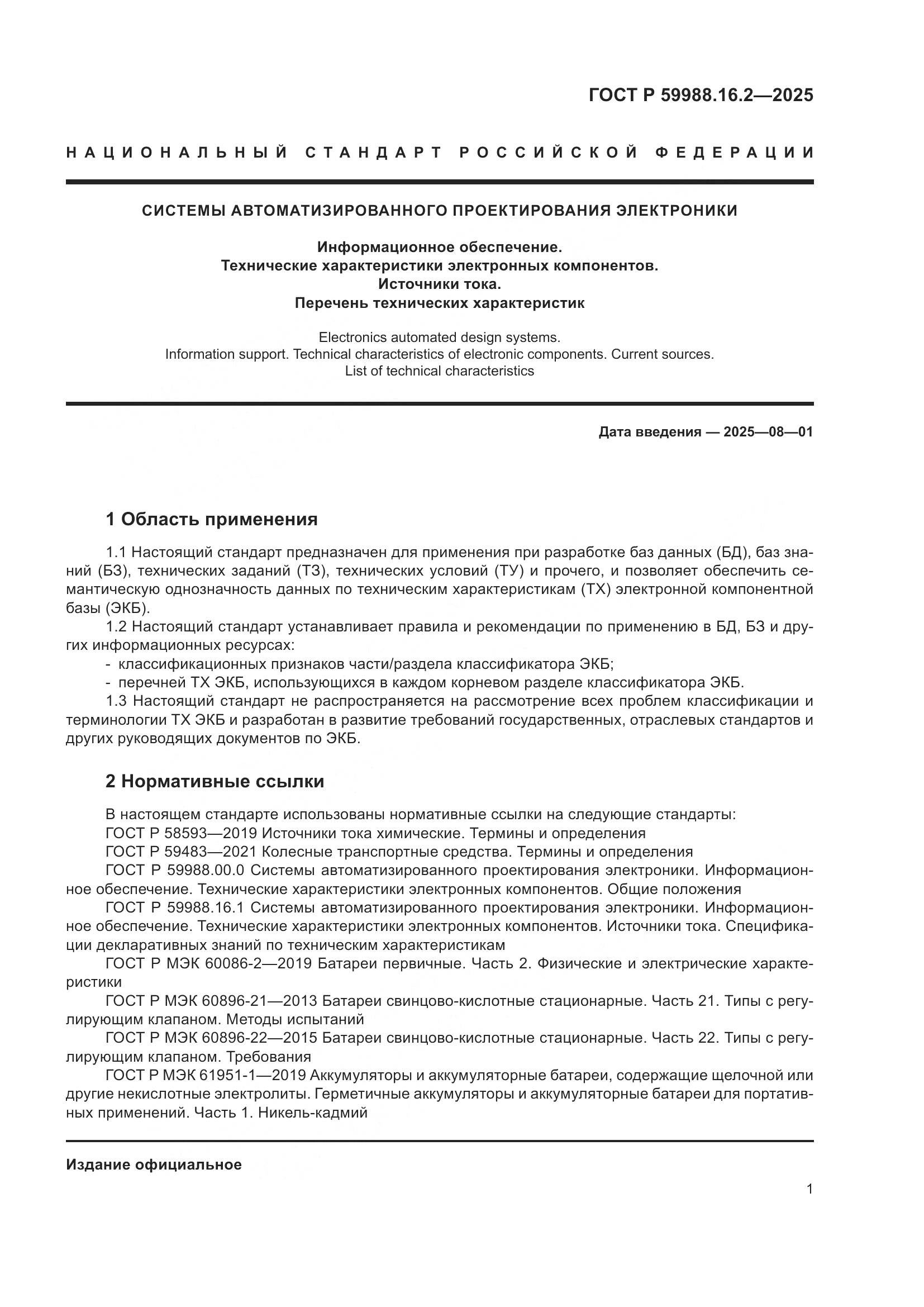 ГОСТ Р 59988.16.2—2025

НАЦИОНАЛЬНЫЙ СТАНДАРТ РОССИЙСКОЙ ФЕДЕРАЦИИ

СИСТЕМЫ АВТОМАТИЗИРОВАННОГО ПРОЕКТИРОВАНИЯ ЭЛЕКТРОНИКИ

Информационное обеспечение.
Технические характеристики электронных компонентов.
Источники тока.
Перечень технических характеристик

Electronics automated design systems.
Information support. Technical characteristics of electronic components. Current sources.
List of technical characteristics

Дата введения — 2025—08—01

1 Область применения

1.1 Настоящий стандарт предназначен для применения при разработке баз данных (БД), баз знаний (БЗ), технических заданий (ТЗ), технических условий (ТУ) и прочего, и позволяет обеспечить семантическую однозначность данных по техническим характеристикам (ТХ) электронной компонентной базы (ЭКБ).

1.2 Настоящий стандарт устанавливает правила и рекомендации по применению в БД, БЗ и других информационных ресурсах:

- классификационных признаков части/раздела классификатора ЭКБ;
- перечней ТХ ЭКБ, использующихся в каждом корневом разделе классификатора ЭКБ.

1.3 Настоящий стандарт не распространяется на рассмотрение всех проблем классификации и терминологии ТХ ЭКБ и разработан в развитие требований государственных, отраслевых стандартов и других руководящих документов по ЭКБ.

2 Нормативные ссылки

В настоящем стандарте использованы нормативные ссылки на следующие стандарты:
ГОСТ Р 58593—2019 Источники тока химические. Термины и определения
ГОСТ Р 59483—2021 Колесные транспортные средства. Термины и определения
ГОСТ Р 59988.00.0 Системы автоматизированного проектирования электроники. Информационное обеспечение. Технические характеристики электронных компонентов. Общие положения
ГОСТ Р 59988.16.1 Системы автоматизированного проектирования электроники. Информационное обеспечение. Технические характеристики электронных компонентов. Источники тока. Спецификации декларативных знаний по техническим характеристикам
ГОСТ Р МЭК 60086-2—2019 Батареи первичные. Часть 2. Физические и электрические характеристики
ГОСТ Р МЭК 60896-21—2013 Батареи свинцово-кислотные стационарные. Часть 21. Типы с регулирующим клапаном. Методы испытаний
ГОСТ Р МЭК 60896-22—2015 Батареи свинцово-кислотные стационарные. Часть 22. Типы с регулирующим клапаном. Требования
ГОСТ Р МЭК 61951-1—2019 Аккумуляторы и аккумуляторные батареи, содержащие щелочной или другие некислотные электролиты. Герметичные аккумуляторы и аккумуляторные батареи для портативных применений. Часть 1. Никель-кадмий

Издание официальное

1